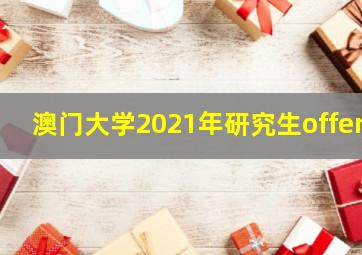 澳门大学2021年研究生offer